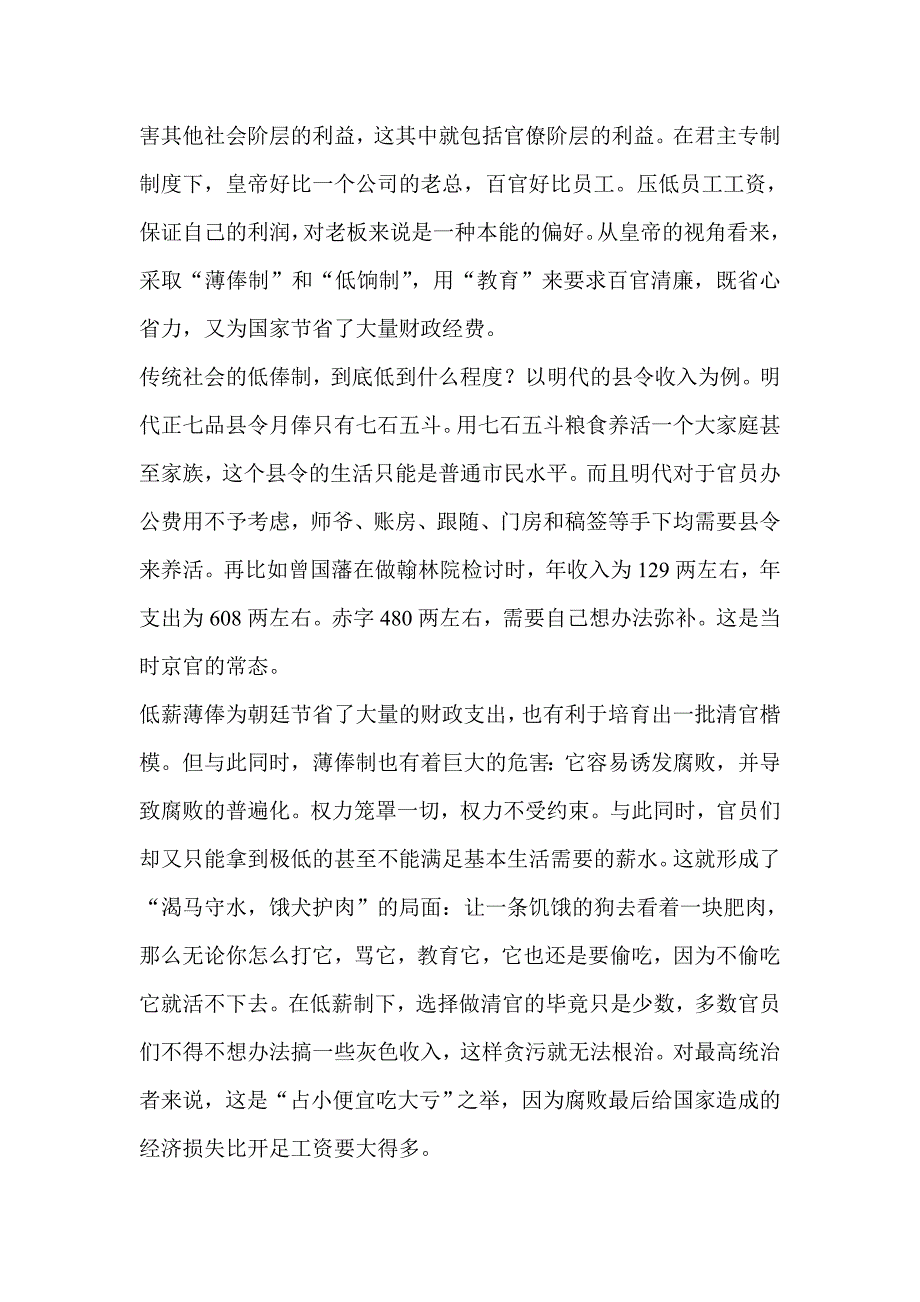 害其他社会阶层的利益，这其中就包括官僚阶层的利益。在君主专制制度下，皇帝好比一个公司的老总，百官好比员工。压低员工工资，保证自己的利润，对老板来说是一种本能的偏好。从皇帝的视角看来，采取“薄俸制”和“低饷制”，用“教育”来要求百官清廉，既省心省力，又为国家节省了大量财政经费。

传统社会的低俸制，到底低到什么程度？以明代的县令收入为例。明代正七品县令月俸只有七石五斗。用七石五斗粮食养活一个大家庭甚至家族，这个县令的生活只能是普通市民水平。而且明代对于官员办公费用不予考虑，师爷、账房、跟随、门房和稿签等手下均需要县令来养活。再比如曾国藩在做翰林院检讨时，年收入为 129 两左右，年支出为 608 两左右。赤字 480 两左右，需要自己想办法弥补。这是当时京官的常态。

低薪薄俸为朝廷节省了大量的财政支出，也有利于培育出一批清官楷模。但与此同时，薄俸制也有着巨大的危害：它容易诱发腐败，并导致腐败的普遍化。权力笼罩一切，权力不受约束。与此同时，官员们却又只能拿到极低的甚至不能满足基本生活需要的薪水。这就形成了“渴马守水，饿犬护肉”的局面：让一条饥饿的狗去看着一块肥肉，那么无论你怎么打它，骂它，教育它，它也还是要偷吃，因为不偷吃它就活不下去。在低薪制下，选择做清官的毕竟只是少数，多数官员们不得不想办法搞一些灰色收入，这样贪污就无法根治。对最高统治者来说，这是“占小便宜吃大亏”之举，因为腐败最后给国家造成的经济损失比开足工资要大得多。